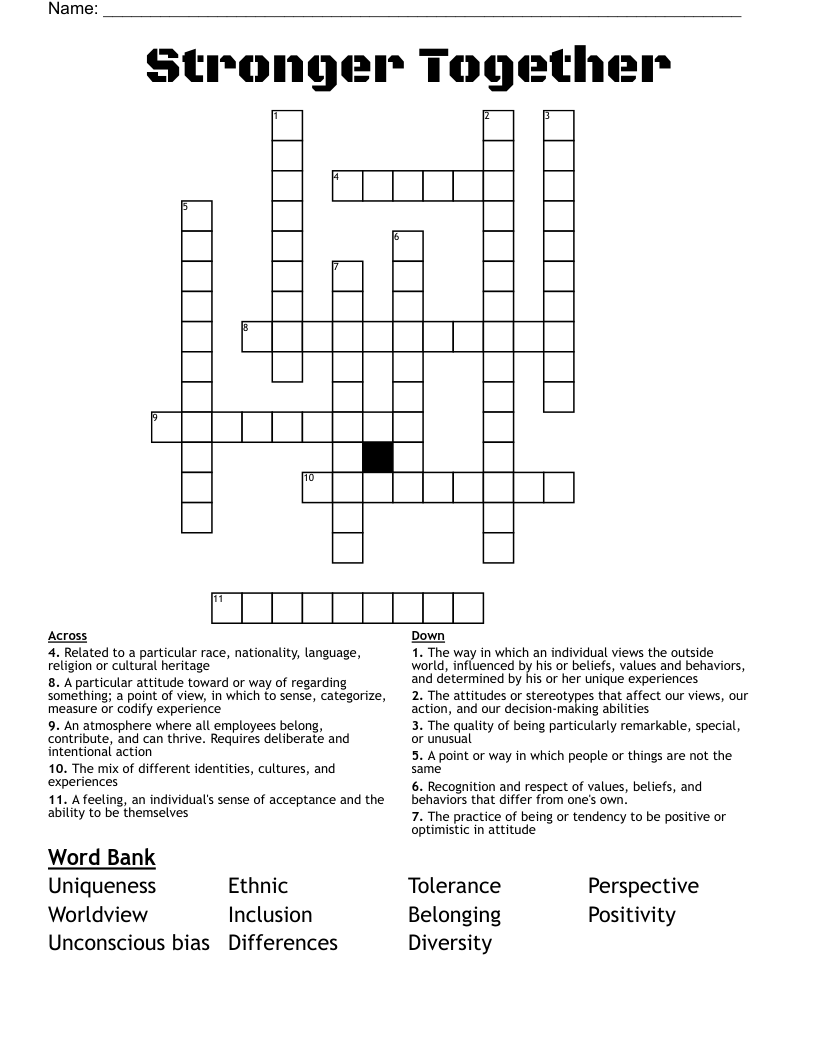 Name: ____

Stronger Together

1
2
3
4
5
6
7
8
9
10
11

Across

4. Related to a particular race, nationality, language, religion or cultural heritage

8. A particular attitude toward or way of regarding something; a point of view, in which to sense, categorize, measure or codify experience

9. An atmosphere where all employees belong, contribute, and can thrive. Requires deliberate and intentional action

10. The mix of different identities, cultures, and experiences

11. A feeling, an individual's sense of acceptance and the ability to be themselves

Down

1. The way in which an individual views the outside world, influenced by his or beliefs, values and behaviors, and determined by his or her unique experiences

2. The attitudes or stereotypes that affect our views, our action, and our decision-making abilities

3. The quality of being particularly remarkable, special, or unusual

5. A point or way in which people or things are not the same

6. Recognition and respect of values, beliefs, and behaviors that differ from one's own.

7. The practice of being or tendency to be positive or optimistic in attitude

Word Bank

Uniqueness
Worldview
Unconscious bias

Ethnic
Inclusion
Differences

Tolerance
Belonging
Diversity

Perspective
Positivity